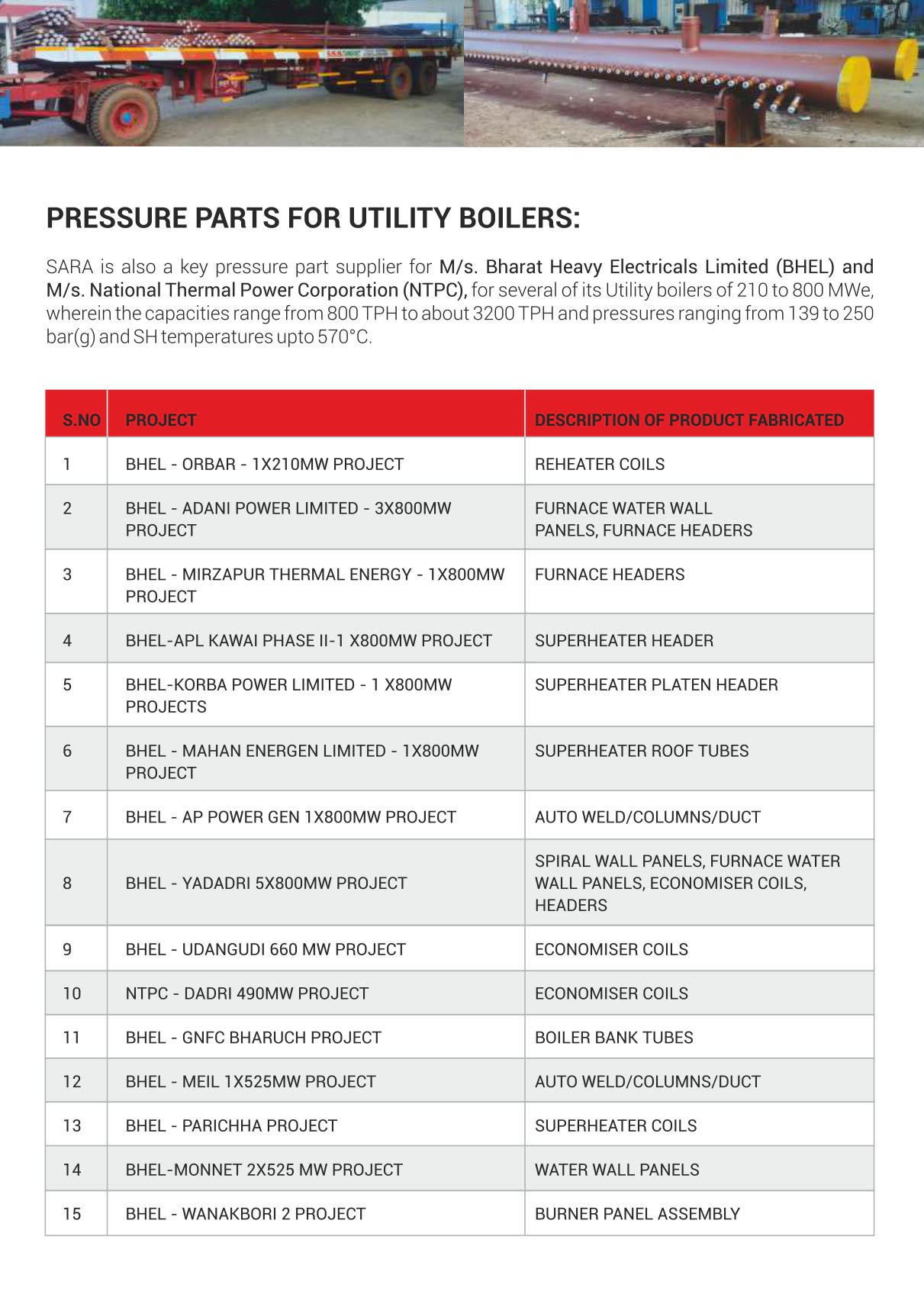 PRESSURE PARTS FOR UTILITY BOILERS:

SARA is also a key pressure part supplier for M/s. Bharat Heavy Electricals Limited (BHEL) and M/s. National Thermal Power Corporation (NTPC), for several of its Utility boilers of 210 to 800 MWe, wherein the capacities range from 800 TPH to about 3200 TPH and pressures ranging from 139 to 250 bar(g) and SH temperatures upto 570°C.

| S.NO | PROJECT | DESCRIPTION OF PRODUCT FABRICATED |
|---|---|---|
| 1 | BHEL - ORBAR - 1X210MW PROJECT | REHEATER COILS |
| 2 | BHEL - ADANI POWER LIMITED - 3X800MW PROJECT | FURNACE WATER WALL PANELS, FURNACE HEADERS |
| 3 | BHEL - MIRZAPUR THERMAL ENERGY - 1X800MW PROJECT | FURNACE HEADERS |
| 4 | BHEL-APL KAWAI PHASE II-1 X800MW PROJECT | SUPERHEATER HEADER |
| 5 | BHEL-KORBA POWER LIMITED - 1 X800MW PROJECTS | SUPERHEATER PLATEN HEADER |
| 6 | BHEL - MAHAN ENERGEN LIMITED - 1X800MW PROJECT | SUPERHEATER ROOF TUBES |
| 7 | BHEL - AP POWER GEN 1X800MW PROJECT | AUTO WELD/COLUMNS/DUCT |
| 8 | BHEL - YADADRI 5X800MW PROJECT | SPIRAL WALL PANELS, FURNACE WATER WALL PANELS, ECONOMISER COILS, HEADERS |
| 9 | BHEL - UDANGUDI 660 MW PROJECT | ECONOMISER COILS |
| 10 | NTPC - DADRI 490MW PROJECT | ECONOMISER COILS |
| 11 | BHEL - GNFC BHARUCH PROJECT | BOILER BANK TUBES |
| 12 | BHEL - MEIL 1X525MW PROJECT | AUTO WELD/COLUMNS/DUCT |
| 13 | BHEL - PARICHHA PROJECT | SUPERHEATER COILS |
| 14 | BHEL-MONNET 2X525 MW PROJECT | WATER WALL PANELS |
| 15 | BHEL - WANAKBORI 2 PROJECT | BURNER PANEL ASSEMBLY |